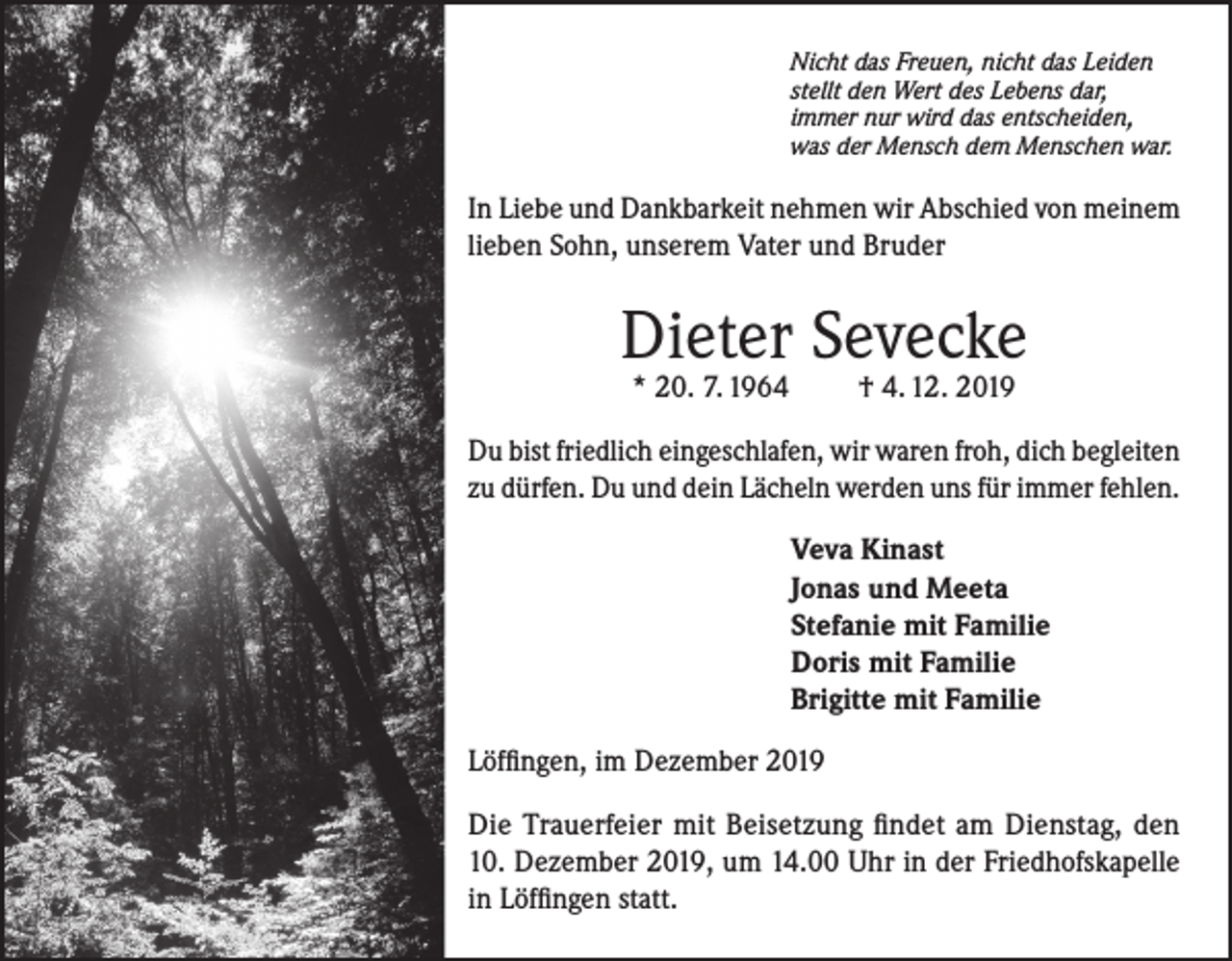 Nicht das Freuen, nicht das Leiden
stellt den Wert des Lebens dar,
immer nur wird das entscheiden,
was der Mensch dem Menschen war.

In Liebe und Dankbarkeit nehmen wir Abschied von meinem lieben Sohn, unserem Vater und Bruder

Dieter Sevecke

* 20. 7. 1964 † 4. 12. 2019

Du bist friedlich eingeschlafen, wir waren froh, dich begleiten zu dürfen. Du und dein Lächeln werden uns für immer fehlen.

Veva Kinast
Jonas und Meeta
Stefanie mit Familie
Doris mit Familie
Brigitte mit Familie

Löffingen, im Dezember 2019

Die Trauerfeier mit Beisetzung findet am Dienstag, den 10. Dezember 2019, um 14.00 Uhr in der Friedhofskapelle in Löffingen statt.